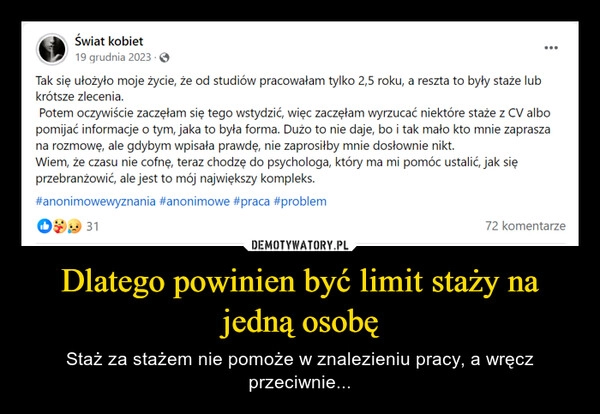 Świat kobiet
19 grudnia 2023 ·

...

Tak się ułożyło moje życie, że od studiów pracowałam tylko 2,5 roku, a reszta to były staże lub krótsze zlecenia.
Potem oczywiście zaczęłam się tego wstydzić, więc zaczęłam wyrzucać niektóre staże z CV albo pomijać informacje o tym, jaka to była forma. Dużo to nie daje, bo i tak mało kto mnie zaprasza na rozmowę, ale gdybym wpisała prawdę, nie zaprosiłby mnie dosłownie nikt.
Wiem, że czasu nie cofnę, teraz chodzę do psychologa, który ma mi pomóc ustalić, jak się przebranżowić, ale jest to mój największy kompleks.
#anonimowewyznania #anonimowe #praca #problem

31

72 komentarze

DEMOTYWATORY.PL

Dlatego powinien być limit staży na jedną osobę

Staż za stażem nie pomoże w znalezieniu pracy, a wręcz przeciwnie...